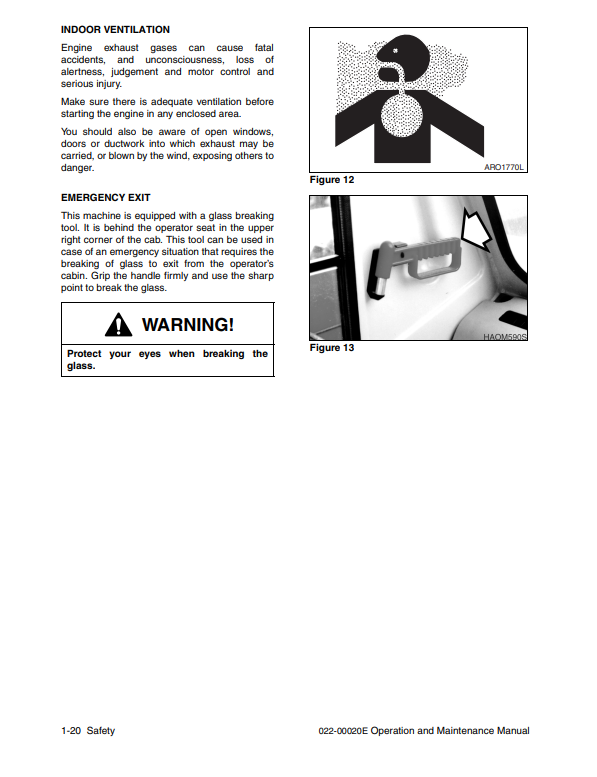 INDOOR VENTILATION

Engine exhaust gases can cause fatal accidents, and unconsciousness, loss of alertness, judgement and motor control and serious injury.

Make sure there is adequate ventilation before starting the engine in any enclosed area.

You should also be aware of open windows, doors or ductwork into which exhaust may be carried, or blown by the wind, exposing others to danger.

EMERGENCY EXIT

This machine is equipped with a glass breaking tool. It is behind the operator seat in the upper right corner of the cab. This tool can be used in case of an emergency situation that requires the breaking of glass to exit from the operator's cabin. Grip the handle firmly and use the sharp point to break the glass.

WARNING!

Protect your eyes when breaking the glass.

ARO1770L

Figure 12

HAOM590S

Figure 13

1-20 Safety

022-00020E Operation and Maintenance Manual